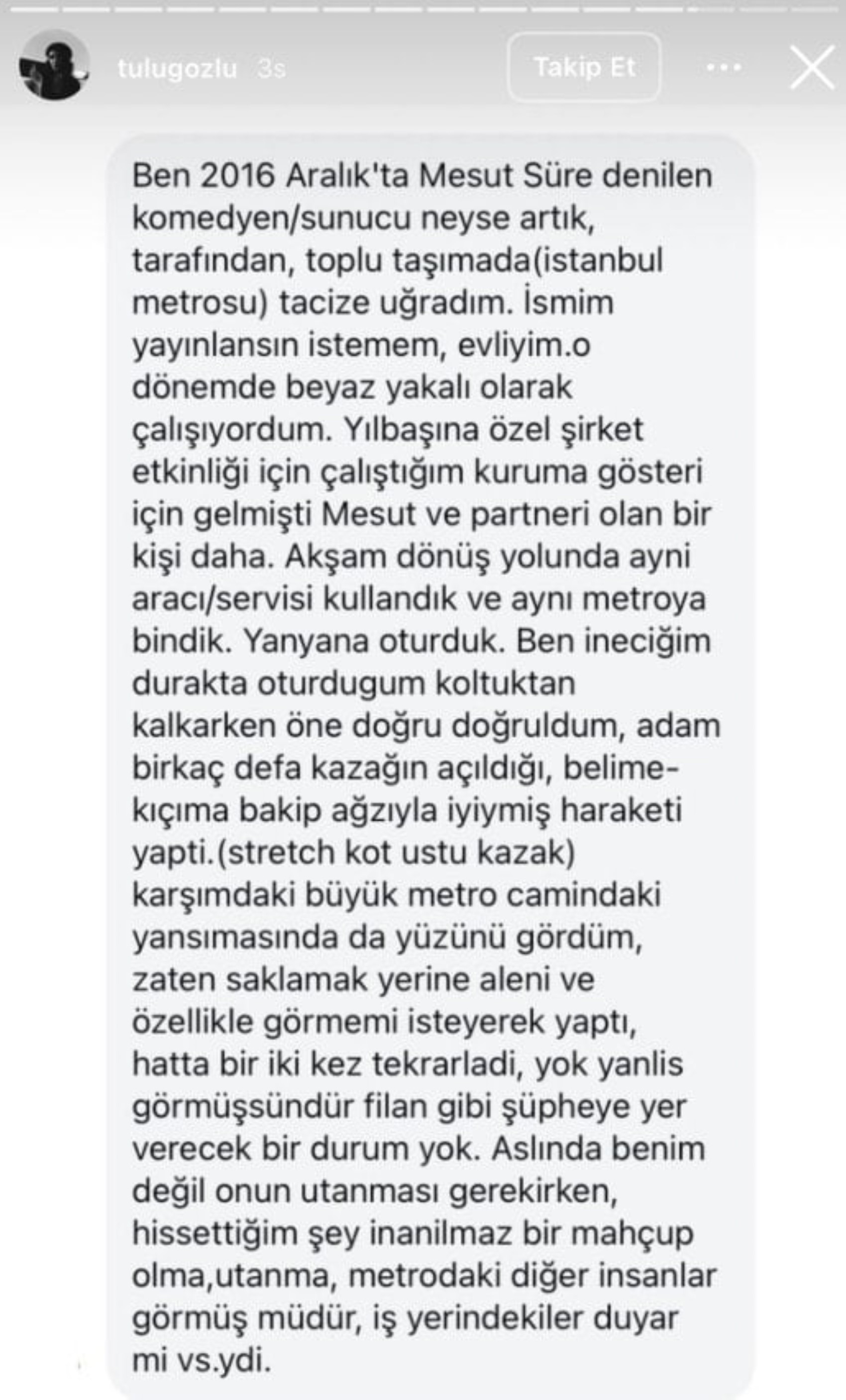 tulugozlu 3s

Takip Et

Ben 2016 Aralık'ta Mesut Süre denilen komedyen/sunucu neyse artık, tarafından, toplu taşımada(istanbul metrosu) tacize uğradım. İsmim yayınlansın istemem, evliyim.o dönemde beyaz yakalı olarak çalışıyordum. Yılbaşına özel şirket etkinliği için çalıştığım kuruma gösteri için gelmişti Mesut ve partneri olan bir kişi daha. Akşam dönüş yolunda ayni aracı/servisi kullandık ve aynı metroya bindik. Yanyana oturduk. Ben ineciğim durakta oturdugum koltuktan kalkarken öne doğru doğruldum, adam birkaç defa kazağın açıldığı, belime-kıçıma bakip ağzıyla iyiymiş haraketi yapti.(stretch kot ustu kazak) karşımdaki büyük metro camindaki yansımasında da yüzünü gördüm, zaten saklamak yerine aleni ve özellikle görmemi isteyerek yaptı, hatta bir iki kez tekrarladi, yok yanlis görmüşsündür filan gibi şüpheye yer verecek bir durum yok. Aslında benim değil onun utanması gerekirken, hissettiğim şey inanilmaz bir mahçup olma,utanma, metrodaki diğer insanlar görmüş müdür, iş yerindekiler duyar mi vs.ydi.